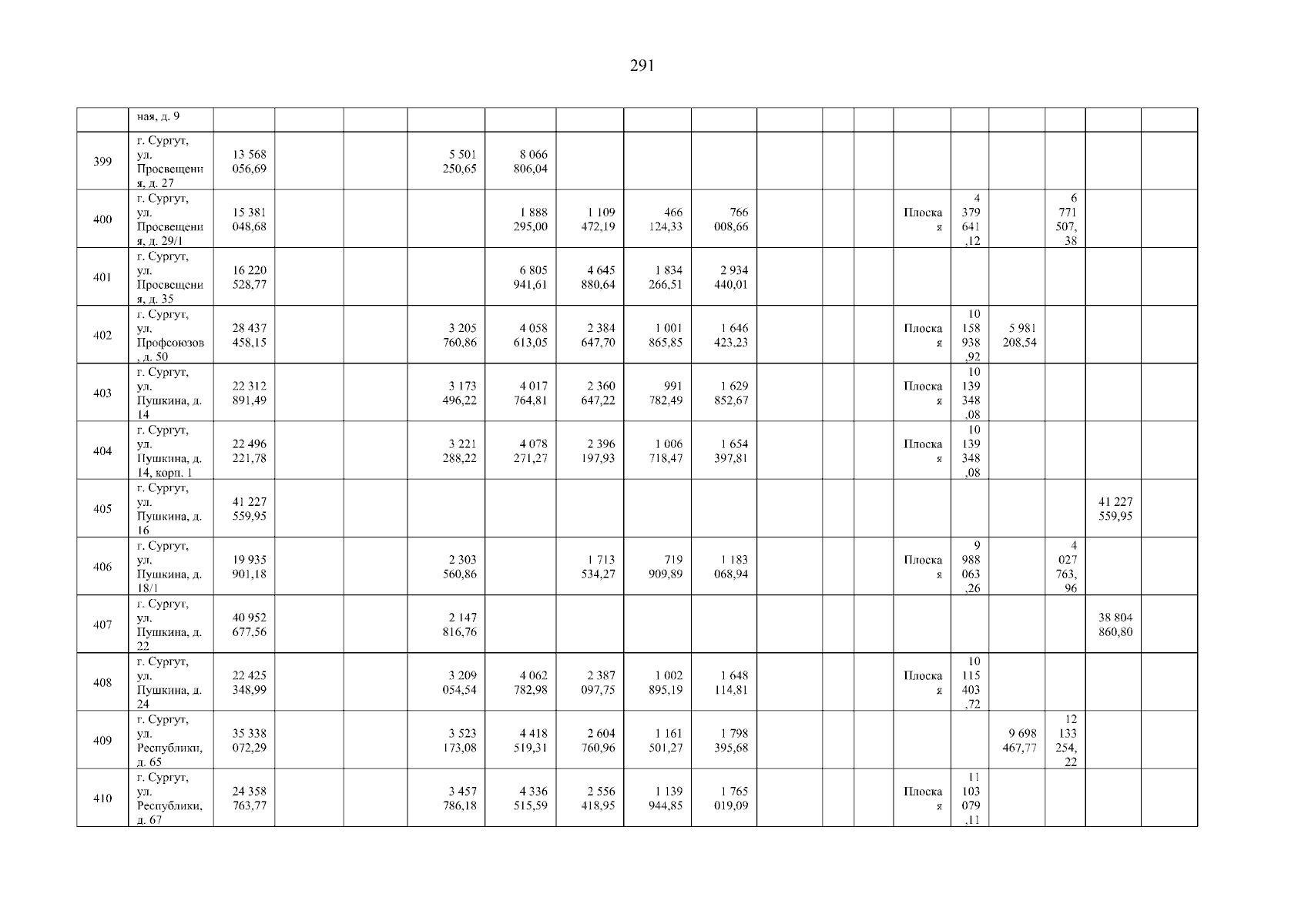 291

|  | ная, д. 9 |  |  |  |  |  |  |  |  |  |  |  |  |  |  |  |  |  |
|---|---|---|---|---|---|---|---|---|---|---|---|---|---|---|---|---|---|---|
| 399 | г. Сургут, ул. Просвещения, д. 27 | 13 568 056,69 |  |  | 5 501 250,65 | 8 066 806,04 |  |  |  |  |  |  |  |  |  |  |  |  |
| 400 | г. Сургут, ул. Просвещения, д. 29/1 | 15 381 048,68 |  |  |  | 1 888 295,00 | 1 109 472,19 | 466 124,33 | 766 008,66 |  |  |  | Плоская | 4 379 641,12 |  | 6 771 507,38 |  |  |
| 401 | г. Сургут, ул. Просвещения, д. 35 | 16 220 528,77 |  |  |  | 6 805 941,61 | 4 645 880,64 | 1 834 266,51 | 2 934 440,01 |  |  |  |  |  |  |  |  |  |
| 402 | г. Сургут, ул. Профсоюзов, д. 50 | 28 437 458,15 |  |  | 3 205 760,86 | 4 058 613,05 | 2 384 647,70 | 1 001 865,85 | 1 646 423,23 |  |  |  | Плоская | 10 158 938,92 | 5 981 208,54 |  |  |  |
| 403 | г. Сургут, ул. Пушкина, д. 14 | 22 312 891,49 |  |  | 3 173 496,22 | 4 017 764,81 | 2 360 647,22 | 991 782,49 | 1 629 852,67 |  |  |  | Плоская | 10 139 348,08 |  |  |  |  |
| 404 | г. Сургут, ул. Пушкина, д. 14, корп. 1 | 22 496 221,78 |  |  | 3 221 288,22 | 4 078 271,27 | 2 396 197,93 | 1 006 718,47 | 1 654 397,81 |  |  |  | Плоская | 10 139 348,08 |  |  |  |  |
| 405 | г. Сургут, ул. Пушкина, д. 16 | 41 227 559,95 |  |  |  |  |  |  |  |  |  |  |  |  |  |  | 41 227 559,95 |  |
| 406 | г. Сургут, ул. Пушкина, д. 18/1 | 19 935 901,18 |  |  | 2 303 560,86 |  | 1 713 534,27 | 719 909,89 | 1 183 068,94 |  |  |  | Плоская | 9 988 063,26 |  | 4 027 763,96 |  |  |
| 407 | г. Сургут, ул. Пушкина, д. 22 | 40 952 677,56 |  |  | 2 147 816,76 |  |  |  |  |  |  |  |  |  |  |  | 38 804 860,80 |  |
| 408 | г. Сургут, ул. Пушкина, д. 24 | 22 425 348,99 |  |  | 3 209 054,54 | 4 062 782,98 | 2 387 097,75 | 1 002 895,19 | 1 648 114,81 |  |  |  | Плоская | 10 115 403,72 |  |  |  |  |
| 409 | г. Сургут, ул. Республики, д. 65 | 35 338 072,29 |  |  | 3 523 173,08 | 4 418 519,31 | 2 604 760,96 | 1 161 501,27 | 1 798 395,68 |  |  |  |  |  | 9 698 467,77 | 12 133 254,22 |  |  |
| 410 | г. Сургут, ул. Республики, д. 67 | 24 358 763,77 |  |  | 3 457 786,18 | 4 336 515,59 | 2 556 418,95 | 1 139 944,85 | 1 765 019,09 |  |  |  | Плоская | 11 103 079,11 |  |  |  |  |